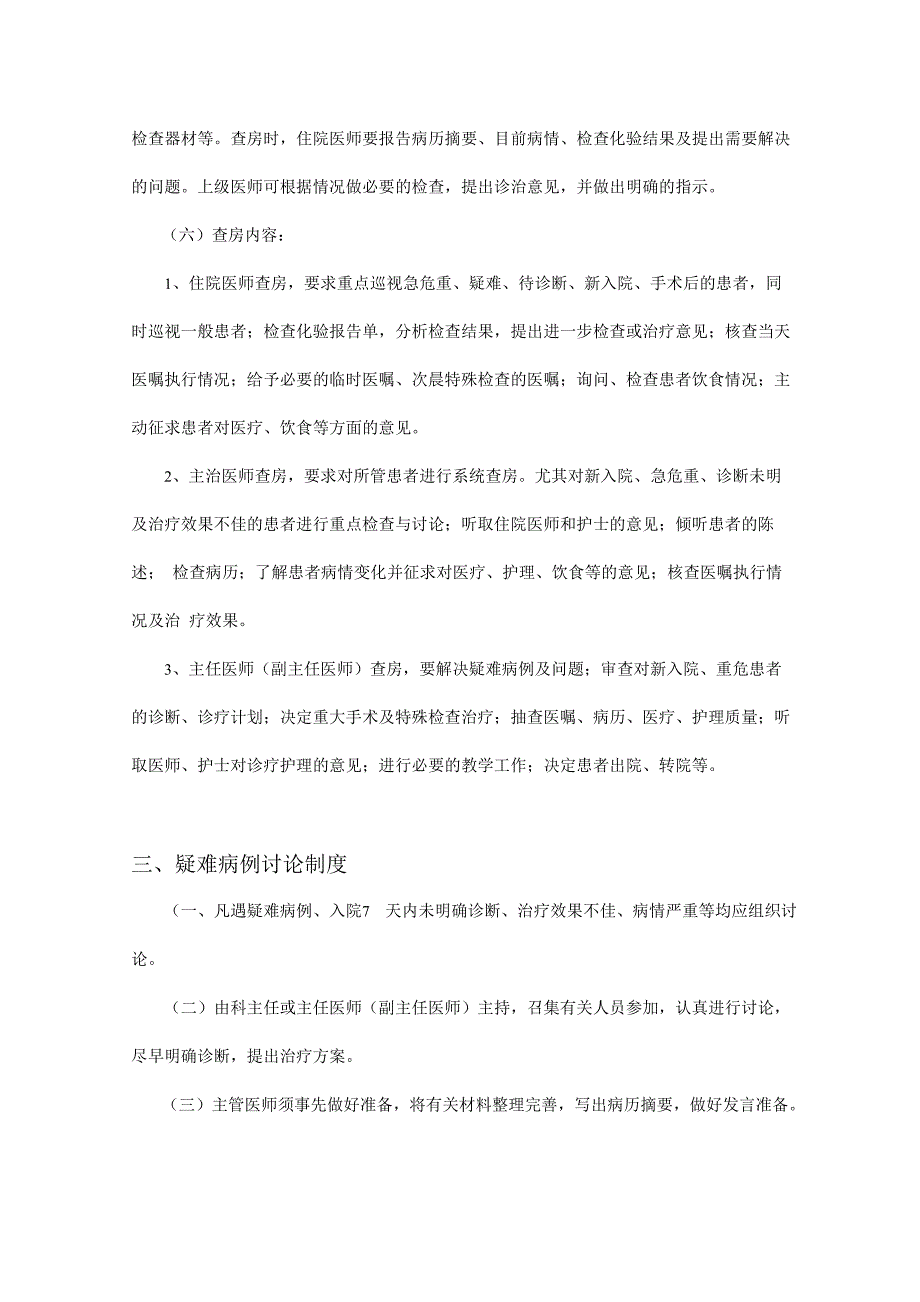 检查器材等。查房时，住院医师要报告病历摘要、目前病情、检查化验结果及提出需要解决的问题。上级医师可根据情况做必要的检查，提出诊治意见，并做出明确的指示。

（六）查房内容：

1、住院医师查房，要求重点巡视急危重、疑难、待诊断、新入院、手术后的患者，同时巡视一般患者；检查化验报告单，分析检查结果，提出进一步检查或治疗意见；核查当天医嘱执行情况；给予必要的临时医嘱、次晨特殊检查的医嘱；询问、检查患者饮食情况；主动征求患者对医疗、饮食等方面的意见。

2、主治医师查房，要求对所管患者进行系统查房。尤其对新入院、急危重、诊断未明及治疗效果不佳的患者进行重点检查与讨论；听取住院医师和护士的意见；倾听患者的陈述； 检查病历；了解患者病情变化并征求对医疗、护理、饮食等的意见；核查医嘱执行情况及治 疗效果。

3、主任医师（副主任医师）查房，要解决疑难病例及问题；审查对新入院、重危患者的诊断、诊疗计划；决定重大手术及特殊检查治疗；抽查医嘱、病历、医疗、护理质量；听取医师、护士对诊疗护理的意见；进行必要的教学工作；决定患者出院、转院等。

三、疑难病例讨论制度

（一、凡遇疑难病例、入院7 天内未明确诊断、治疗效果不佳、病情严重等均应组织讨论。

（二）由科主任或主任医师（副主任医师）主持，召集有关人员参加，认真进行讨论，尽早明确诊断，提出治疗方案。

（三）主管医师须事先做好准备，将有关材料整理完善，写出病历摘要，做好发言准备。